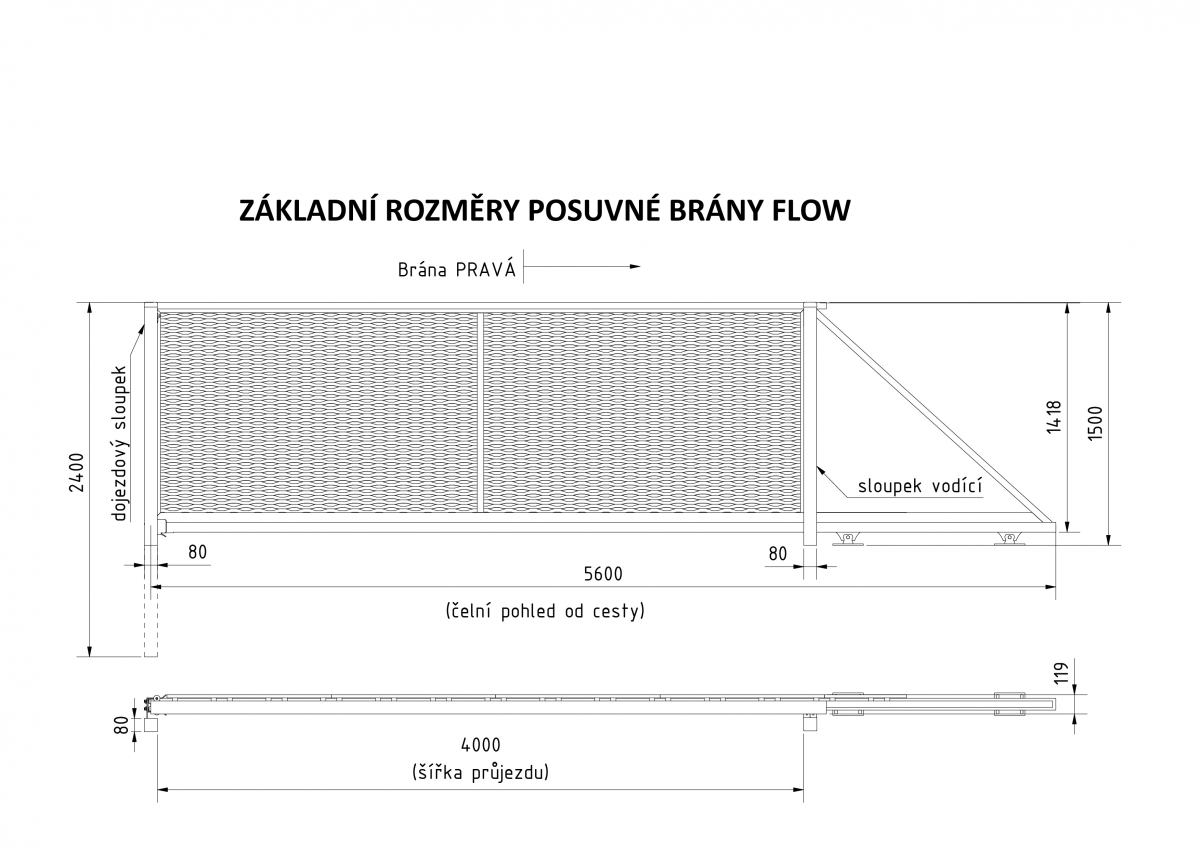 ZÁKLADNÍ ROZMĚRY POSUVNÉ BRÁNY FLOW

Brána PRAVÁ

2400

dojezdový sloupek

1418

1500

sloupek vodící

80

80

5600

(čelní pohled od cesty)

119

80

4000

(šířka průjezdu)